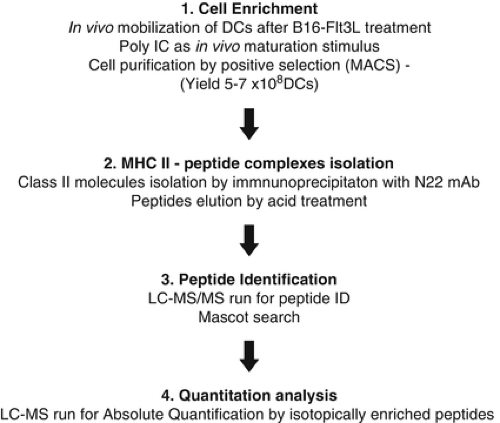 1. Cell Enrichment
In vivo mobilization of DCs after B16-Flt3L treatment
Poly IC as in vivo maturation stimulus
Cell purification by positive selection (MACS) -
(Yield 5-7 x$10^8$DCs)

2. MHC II - peptide complexes isolation
Class II molecules isolation by immnunoprecipitaton with N22 mAb
Peptides elution by acid treatment

3. Peptide Identification
LC-MS/MS run for peptide ID
Mascot search

4. Quantitation analysis
LC-MS run for Absolute Quantification by isotopically enriched peptides